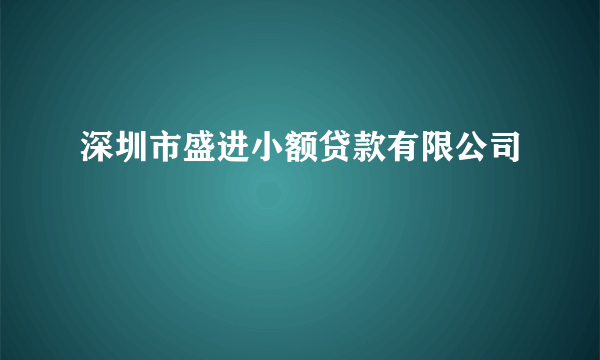 深圳市盛进小额贷款有限公司